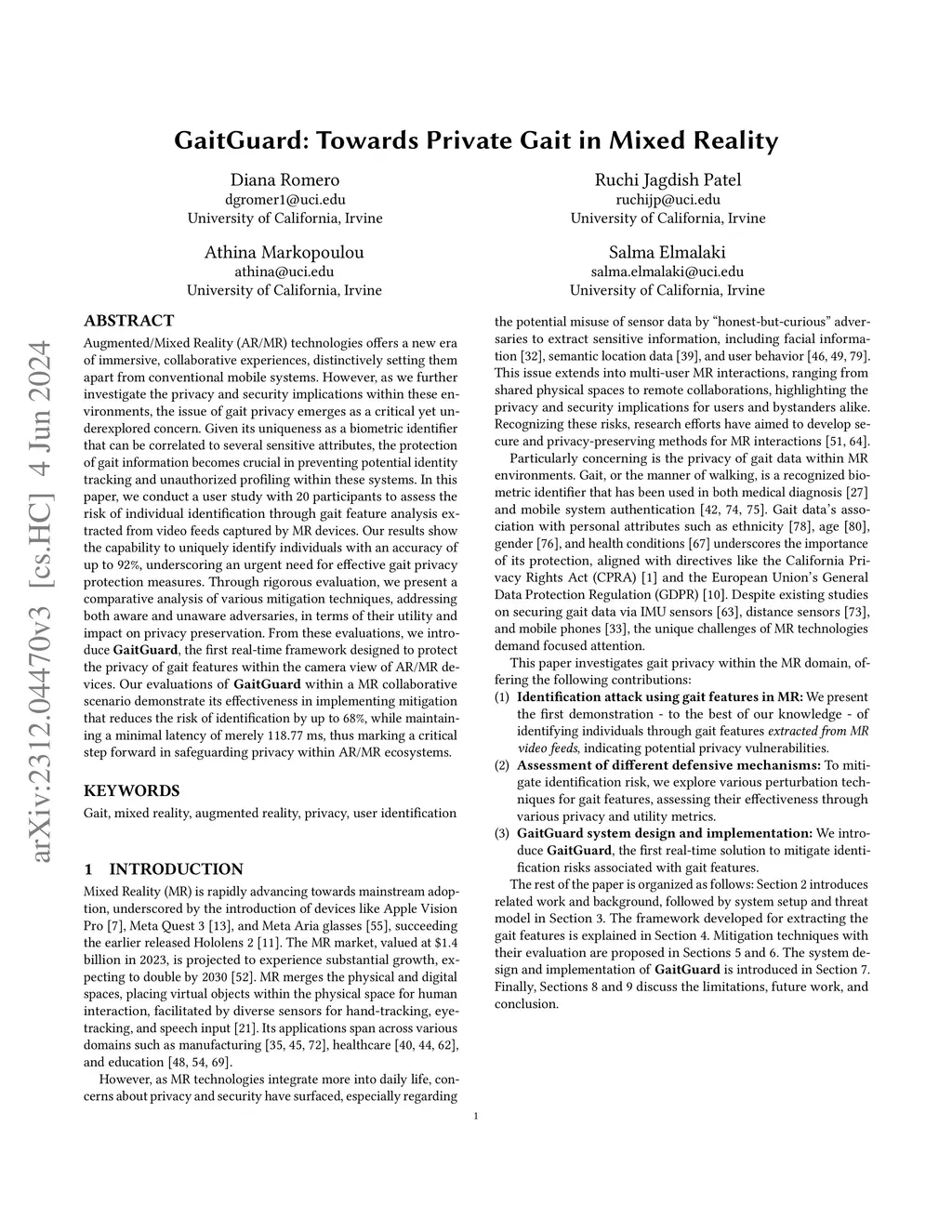 arXiv:2312.04470v3 [cs.HC] 4 Jun 2024

GaitGuard: Towards Private Gait in Mixed Reality

Diana Romero
dgromer1@uci.edu
University of California, Irvine

Ruchi Jagdish Patel
ruchijp@uci.edu
University of California, Irvine

Athina Markopoulou
athina@uci.edu
University of California, Irvine

Salma Elmalaki
salma.elmalaki@uci.edu
University of California, Irvine

ABSTRACT

Augmented/Mixed Reality (AR/MR) technologies offers a new era of immersive, collaborative experiences, distinctively setting them apart from conventional mobile systems. However, as we further investigate the privacy and security implications within these environments, the issue of gait privacy emerges as a critical yet underexplored concern. Given its uniqueness as a biometric identifier that can be correlated to several sensitive attributes, the protection of gait information becomes crucial in preventing potential identity tracking and unauthorized profiling within these systems. In this paper, we conduct a user study with 20 participants to assess the risk of individual identification through gait feature analysis extracted from video feeds captured by MR devices. Our results show the capability to uniquely identify individuals with an accuracy of up to 92%, underscoring an urgent need for effective gait privacy protection measures. Through rigorous evaluation, we present a comparative analysis of various mitigation techniques, addressing both aware and unaware adversaries, in terms of their utility and impact on privacy preservation. From these evaluations, we introduce GaitGuard, the first real-time framework designed to protect the privacy of gait features within the camera view of AR/MR devices. Our evaluations of GaitGuard within a MR collaborative scenario demonstrate its effectiveness in implementing mitigation that reduces the risk of identification by up to 68%, while maintaining a minimal latency of merely 118.77 ms, thus marking a critical step forward in safeguarding privacy within AR/MR ecosystems.

KEYWORDS

Gait, mixed reality, augmented reality, privacy, user identification

1 INTRODUCTION

Mixed Reality (MR) is rapidly advancing towards mainstream adoption, underscored by the introduction of devices like Apple Vision Pro [7], Meta Quest 3 [13], and Meta Aria glasses [55], succeeding the earlier released Hololens 2 [11]. The MR market, valued at $1.4 billion in 2023, is projected to experience substantial growth, expecting to double by 2030 [52]. MR merges the physical and digital spaces, placing virtual objects within the physical space for human interaction, facilitated by diverse sensors for hand-tracking, eye-tracking, and speech input [21]. Its applications span across various domains such as manufacturing [35, 45, 72], healthcare [40, 44, 62], and education [48, 54, 69].

However, as MR technologies integrate more into daily life, concerns about privacy and security have surfaced, especially regarding the potential misuse of sensor data by “honest-but-curious” adversaries to extract sensitive information, including facial information [32], semantic location data [39], and user behavior [46, 49, 79]. This issue extends into multi-user MR interactions, ranging from shared physical spaces to remote collaborations, highlighting the privacy and security implications for users and bystanders alike. Recognizing these risks, research efforts have aimed to develop secure and privacy-preserving methods for MR interactions [51, 64].

Particularly concerning is the privacy of gait data within MR environments. Gait, or the manner of walking, is a recognized biometric identifier that has been used in both medical diagnosis [27] and mobile system authentication [42, 74, 75]. Gait data’s association with personal attributes such as ethnicity [78], age [80], gender [76], and health conditions [67] underscores the importance of its protection, aligned with directives like the California Privacy Rights Act (CPRA) [1] and the European Union’s General Data Protection Regulation (GDPR) [10]. Despite existing studies on securing gait data via IMU sensors [63], distance sensors [73], and mobile phones [33], the unique challenges of MR technologies demand focused attention.

This paper investigates gait privacy within the MR domain, offering the following contributions:
(1) Identification attack using gait features in MR: We present the first demonstration - to the best of our knowledge - of identifying individuals through gait features extracted from MR video feeds, indicating potential privacy vulnerabilities.
(2) Assessment of different defensive mechanisms: To mitigate identification risk, we explore various perturbation techniques for gait features, assessing their effectiveness through various privacy and utility metrics.
(3) GaitGuard system design and implementation: We introduce GaitGuard, the first real-time solution to mitigate identification risks associated with gait features.

The rest of the paper is organized as follows: Section 2 introduces related work and background, followed by system setup and threat model in Section 3. The framework developed for extracting the gait features is explained in Section 4. Mitigation techniques with their evaluation are proposed in Sections 5 and 6. The system design and implementation of GaitGuard is introduced in Section 7. Finally, Sections 8 and 9 discuss the limitations, future work, and conclusion.

1